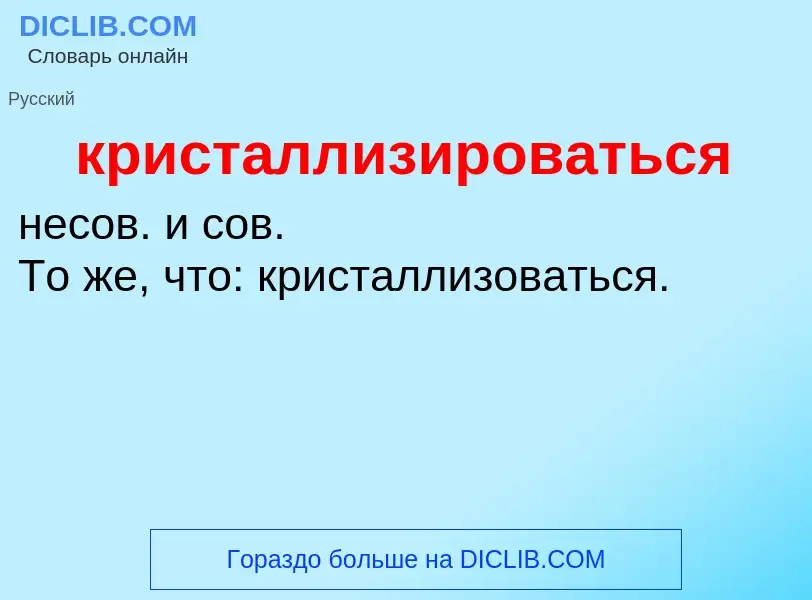 DICLIB.COM
Словарь онлайн

Русский

кристаллизироваться

несов. и сов.
То же, что: кристаллизоваться.

Гораздо больше на DICLIB.COM